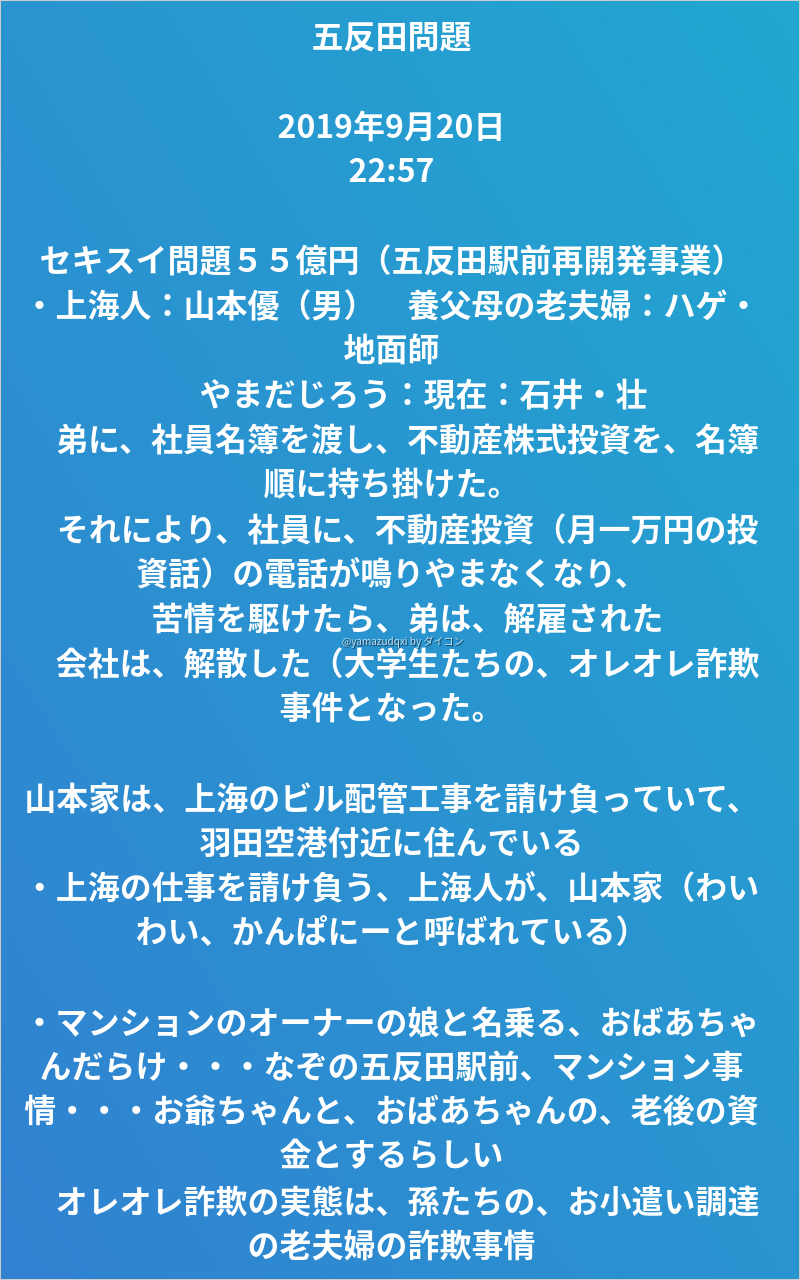 五反田問題

2019年9月20日
22:57

セキスイ問題５５億円（五反田駅前再開発事業）
・上海人：山本優（男）　養父母の老夫婦：ハゲ・地面師
やまだじろう：現在：石井・壮
弟に、社員名簿を渡し、不動産株式投資を、名簿順に持ち掛けた。
それにより、社員に、不動産投資（月一万円の投資話）の電話が鳴りやまなくなり、
苦情を駆けたら、弟は、解雇された
会社は、解散した（大学生たちの、オレオレ詐欺事件となった。

山本家は、上海のビル配管工事を請け負っていて、羽田空港付近に住んでいる
・上海の仕事を請け負う、上海人が、山本家（わいわい、かんぱにーと呼ばれている）

・マンションのオーナーの娘と名乗る、おばあちゃんだらけ・・・なぞの五反田駅前、マンション事情・・・お爺ちゃんと、おばあちゃんの、老後の資金とするらしい
オレオレ詐欺の実態は、孫たちの、お小遣い調達の老夫婦の詐欺事情

@yamazudqxi by ダイコン